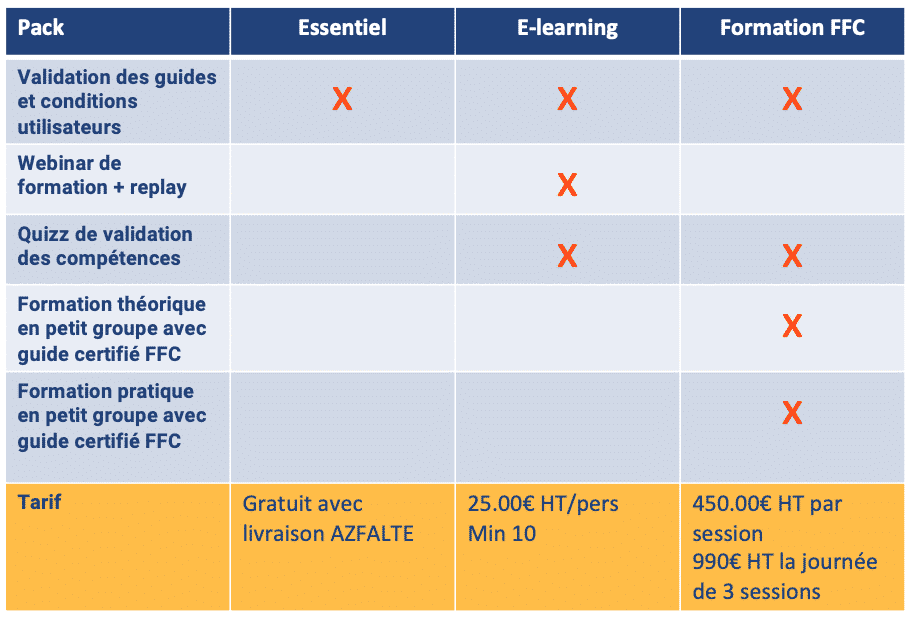 | Pack | Essentiel | E-learning | Formation FFC |
|---|---|---|---|
| Validation des guides et conditions utilisateurs | X | X | X |
| Webinar de formation + replay | | X | |
| Quizz de validation des compétences | | X | X |
| Formation théorique en petit groupe avec guide certifié FFC | | | X |
| Formation pratique en petit groupe avec guide certifié FFC | | | X |
| Tarif | Gratuit avec livraison AZFALTE | 25.00€ HT/pers Min 10 | 450.00€ HT par session 990€ HT la journée de 3 sessions |